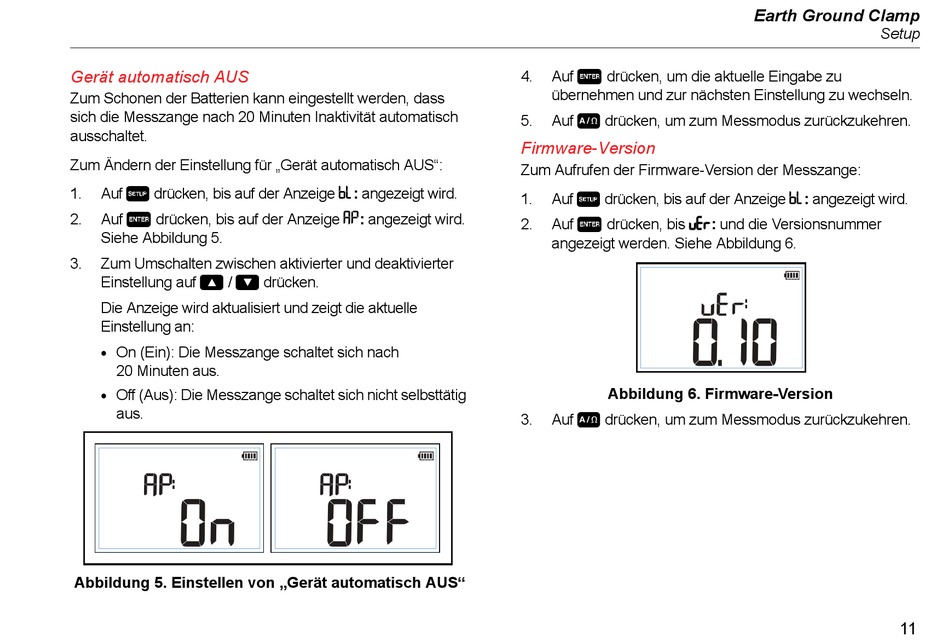 Earth Ground Clamp
Setup

Gerät automatisch AUS
Zum Schonen der Batterien kann eingestellt werden, dass sich die Messzange nach 20 Minuten Inaktivität automatisch ausschaltet.

Zum Ändern der Einstellung für „Gerät automatisch AUS“:

1. Auf SETUP drücken, bis auf der Anzeige bL: angezeigt wird.
2. Auf ENTER drücken, bis auf der Anzeige AP: angezeigt wird. Siehe Abbildung 5.
3. Zum Umschalten zwischen aktivierter und deaktivierter Einstellung auf ▲ / ▼ drücken.

Die Anzeige wird aktualisiert und zeigt die aktuelle Einstellung an:

• On (Ein): Die Messzange schaltet sich nach 20 Minuten aus.
• Off (Aus): Die Messzange schaltet sich nicht selbsttätig aus.

AP: On

AP: OFF

Abbildung 5. Einstellen von „Gerät automatisch AUS“

4. Auf ENTER drücken, um die aktuelle Eingabe zu übernehmen und zur nächsten Einstellung zu wechseln.
5. Auf A/Ω drücken, um zum Messmodus zurückzukehren.

Firmware-Version
Zum Aufrufen der Firmware-Version der Messzange:

1. Auf SETUP drücken, bis auf der Anzeige bL: angezeigt wird.
2. Auf ENTER drücken, bis uEr: und die Versionsnummer angezeigt werden. Siehe Abbildung 6.

uEr:
0.10

Abbildung 6. Firmware-Version

3. Auf A/Ω drücken, um zum Messmodus zurückzukehren.

11